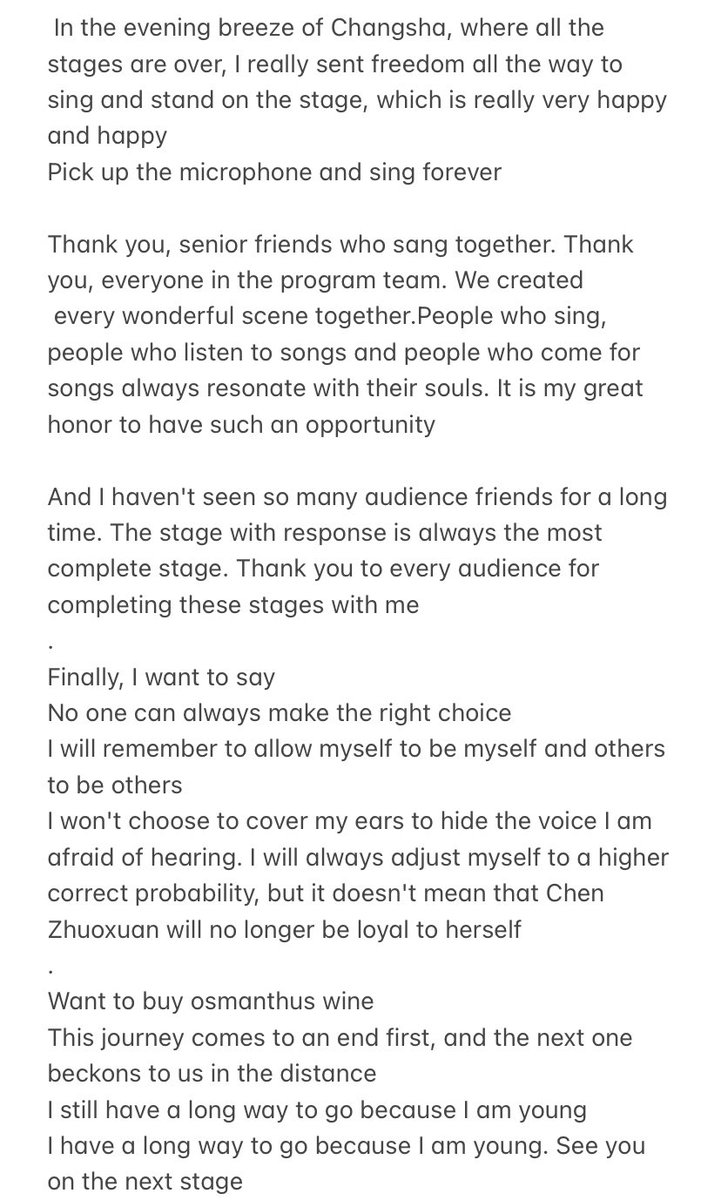 In the evening breeze of Changsha, where all the stages are over, I really sent freedom all the way to sing and stand on the stage, which is really very happy and happy
Pick up the microphone and sing forever

Thank you, senior friends who sang together. Thank you, everyone in the program team. We created every wonderful scene together.People who sing, people who listen to songs and people who come for songs always resonate with their souls. It is my great honor to have such an opportunity

And I haven't seen so many audience friends for a long time. The stage with response is always the most complete stage. Thank you to every audience for completing these stages with me
.
Finally, I want to say
No one can always make the right choice
I will remember to allow myself to be myself and others to be others
I won't choose to cover my ears to hide the voice I am afraid of hearing. I will always adjust myself to a higher correct probability, but it doesn't mean that Chen Zhuoxuan will no longer be loyal to herself
.
Want to buy osmanthus wine
This journey comes to an end first, and the next one beckons to us in the distance
I still have a long way to go because I am young
I have a long way to go because I am young. See you on the next stage